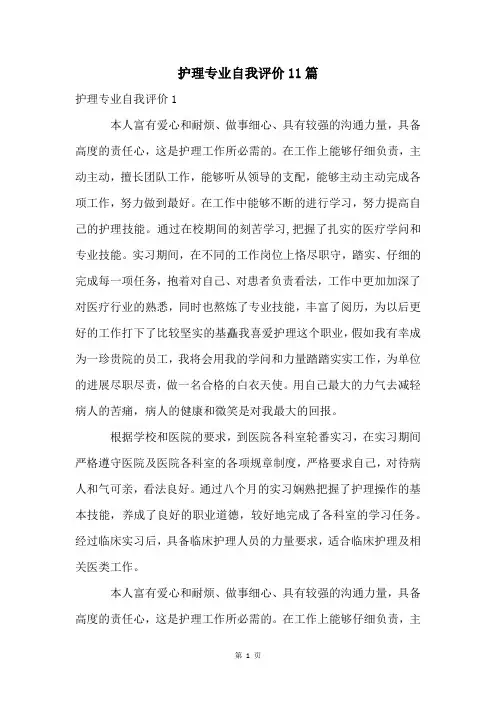 护理专业自我评价11篇

护理专业自我评价1

本人富有爱心和耐烦、做事细心、具有较强的沟通力量，具备高度的责任心，这是护理工作所必需的。在工作上能够仔细负责，主动主动，擅长团队工作，能够听从领导的支配，能够主动主动完成各项工作，努力做到最好。在工作中能够不断的进行学习，努力提高自己的护理技能。通过在校期间的刻苦学习，把握了扎实的医疗学问和专业技能。实习期间，在不同的工作岗位上恪尽职守，踏实、仔细的完成每一项任务，抱着对自己、对患者负责看法，工作中更加加深了对医疗行业的熟悉，同时也熬炼了专业技能，丰富了阅历，为以后更好的工作打下了比较坚实的基矗我喜爱护理这个职业，假如我有幸成为一珍贵院的员工，我将会用我的学问和力量踏踏实实工作，为单位的进展尽职尽责，做一名合格的白衣天使。用自己最大的力气去减轻病人的苦痛，病人的健康和微笑是对我最大的回报。

根据学校和医院的要求，到医院各科室轮番实习，在实习期间严格遵守医院及医院各科室的各项规章制度，严格要求自己，对待病人和气可亲，看法良好。通过八个月的实习娴熟把握了护理操作的基本技能，养成了良好的职业道德，较好地完成了各科室的学习任务。经过临床实习后，具备临床护理人员的力量要求，适合临床护理及相关医类工作。

本人富有爱心和耐烦、做事细心、具有较强的沟通力量，具备高度的责任心，这是护理工作所必需的。在工作上能够仔细负责，主

第 1 页